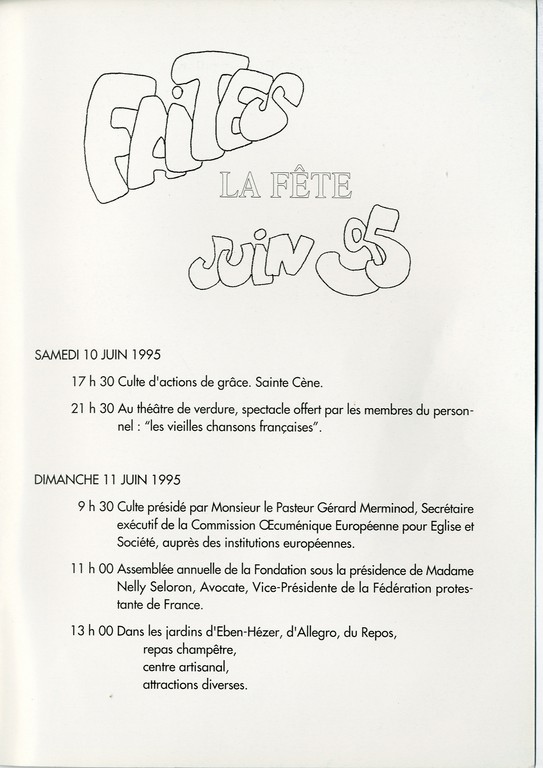 FAITES
LA FÊTE
JUIN 95

SAMEDI 10 JUIN 1995

17 h 30 Culte d'actions de grâce. Sainte Cène.

21 h 30 Au théâtre de verdure, spectacle offert par les membres du personnel : "les vieilles chansons françaises".

DIMANCHE 11 JUIN 1995

9 h 30 Culte présidé par Monsieur le Pasteur Gérard Merminod, Secrétaire exécutif de la Commission Œcuménique Européenne pour Eglise et Société, auprès des institutions européennes.

11 h 00 Assemblée annuelle de la Fondation sous la présidence de Madame Nelly Seloron, Avocate, Vice-Présidente de la Fédération protestante de France.

13 h 00 Dans les jardins d'Eben-Hézer, d'Allegro, du Repos,
repas champêtre,
centre artisanal,
attractions diverses.